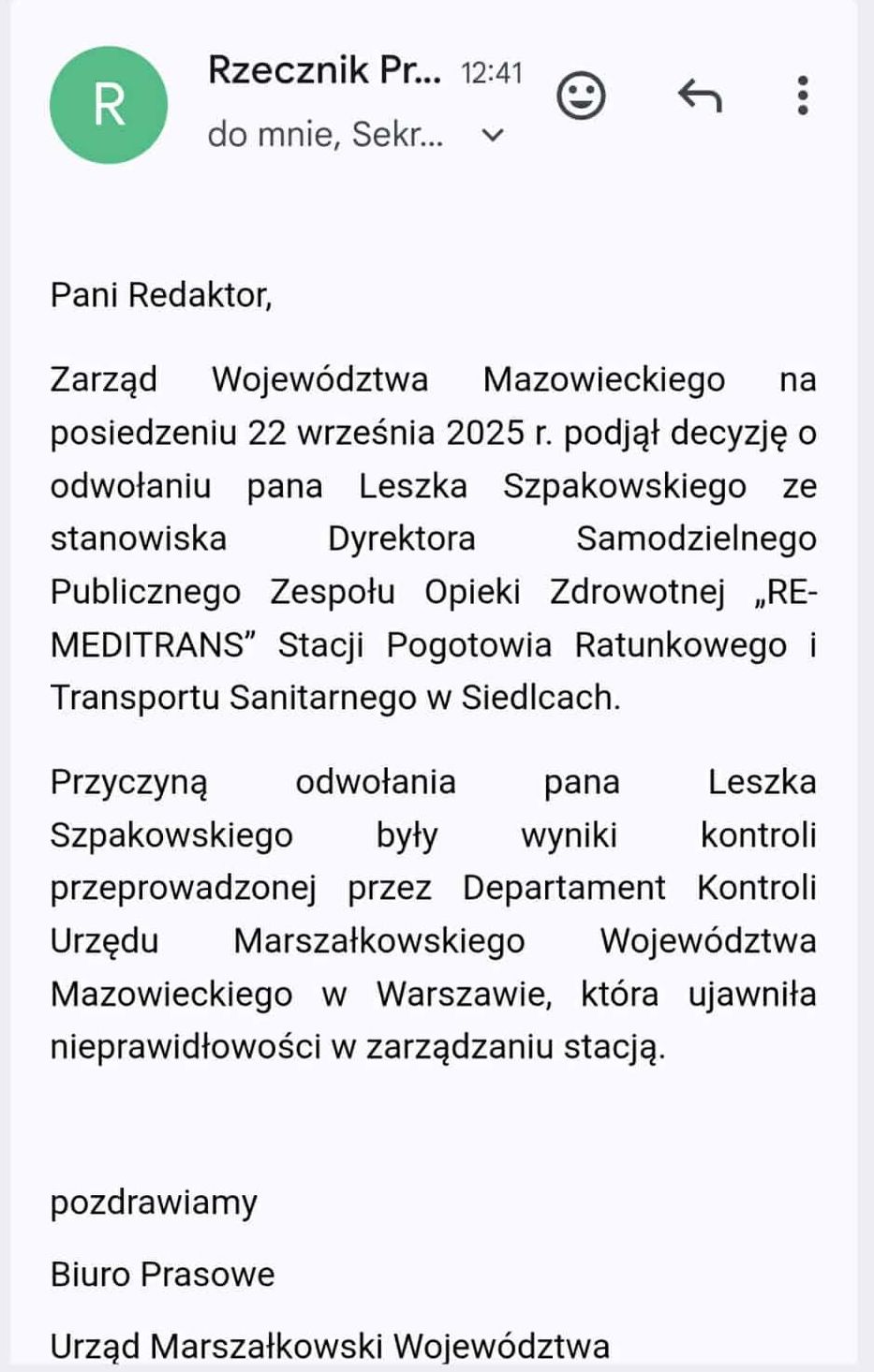 R

Rzecznik Pr... 12:41

do mnie, Sekr...

Pani Redaktor,

Zarząd Województwa Mazowieckiego na posiedzeniu 22 września 2025 r. podjął decyzję o odwołaniu pana Leszka Szpakowskiego ze stanowiska Dyrektora Samodzielnego Publicznego Zespołu Opieki Zdrowotnej „RE-MEDITRANS” Stacji Pogotowia Ratunkowego i Transportu Sanitarnego w Siedlcach.

Przyczyną odwołania pana Leszka Szpakowskiego były wyniki kontroli przeprowadzonej przez Departament Kontroli Urzędu Marszałkowskiego Województwa Mazowieckiego w Warszawie, która ujawniła nieprawidłowości w zarządzaniu stacją.

pozdrawiamy

Biuro Prasowe

Urząd Marszałkowski Województwa